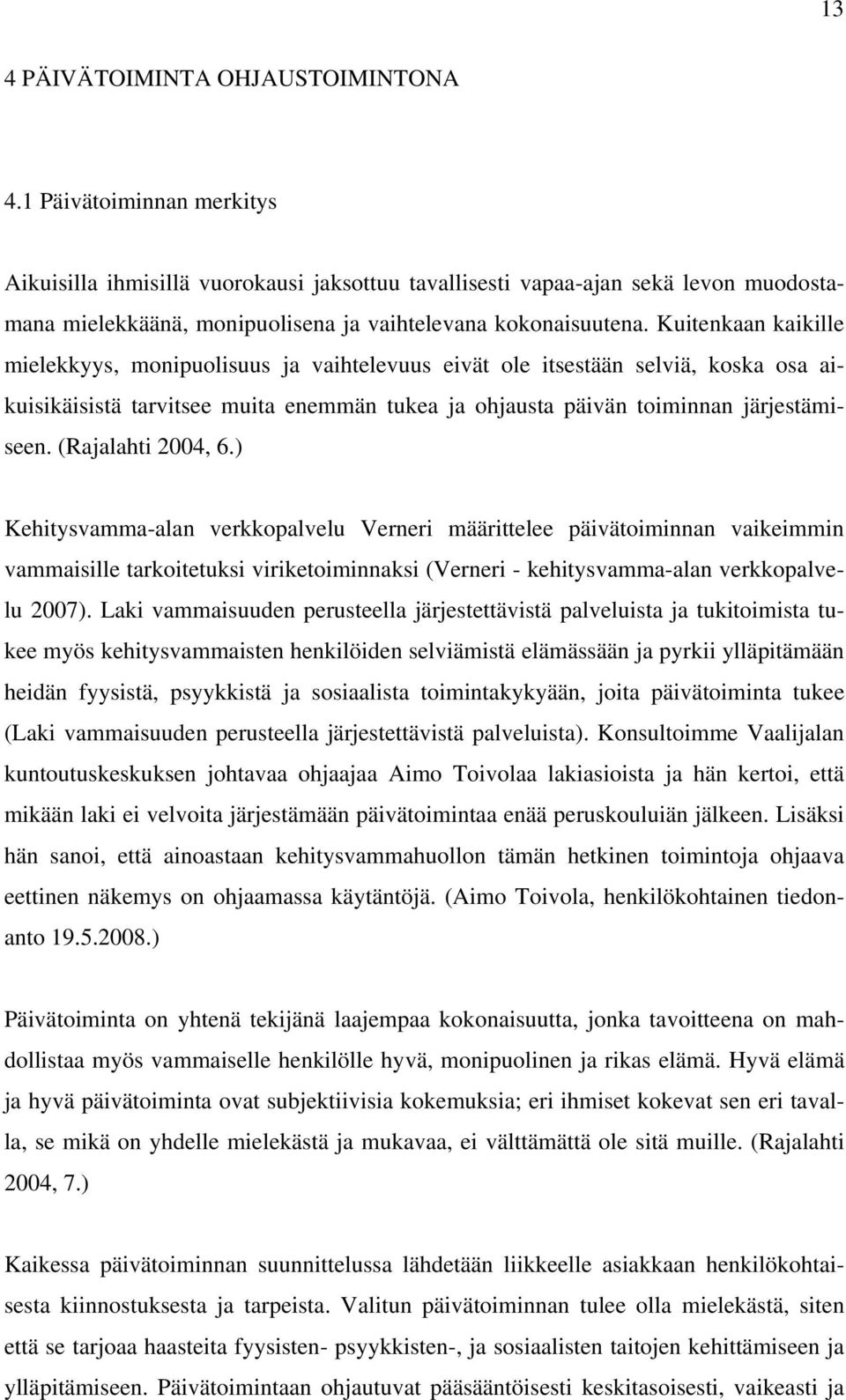 13

4 PÄIVÄTOIMINTA OHJAUSTOIMINTONA

4.1 Päivätoiminnan merkitys

Aikuisilla ihmisillä vuorokausi jaksottuu tavallisesti vapaa-ajan sekä levon muodostamana mielekkäänä, monipuolisena ja vaihtelevana kokonaisuutena. Kuitenkaan kaikille mielekkyys, monipuolisuus ja vaihtelevuus eivät ole itsestään selviä, koska osa aikuisikäisistä tarvitsee muita enemmän tukea ja ohjausta päivän toiminnan järjestämiseen. (Rajalahti 2004, 6.)

Kehitysvamma-alan verkkopalvelu Verneri määrittelee päivätoiminnan vaikeimmin vammaisille tarkoitetuksi viriketoiminnaksi (Verneri - kehitysvamma-alan verkkopalvelu 2007). Laki vammaisuuden perusteella järjestettävistä palveluista ja tukitoimista tukee myös kehitysvammaisten henkilöiden selviämistä elämässään ja pyrkii ylläpitämään heidän fyysistä, psyykkistä ja sosiaalista toimintakykyään, joita päivätoiminta tukee (Laki vammaisuuden perusteella järjestettävistä palveluista). Konsultoimme Vaalijalan kuntoutuskeskuksen johtavaa ohjaajaa Aimo Toivolaa lakiasioista ja hän kertoi, että mikään laki ei velvoita järjestämään päivätoimintaa enää peruskouluiän jälkeen. Lisäksi hän sanoi, että ainoastaan kehitysvammahuollon tämän hetkinen toimintoja ohjaava eettinen näkemys on ohjaamassa käytäntöjä. (Aimo Toivola, henkilökohtainen tiedonanto 19.5.2008.)

Päivätoiminta on yhtenä tekijänä laajempaa kokonaisuutta, jonka tavoitteena on mahdollistaa myös vammaiselle henkilölle hyvä, monipuolinen ja rikas elämä. Hyvä elämä ja hyvä päivätoiminta ovat subjektiivisia kokemuksia; eri ihmiset kokevat sen eri tavalla, se mikä on yhdelle mielekästä ja mukavaa, ei välttämättä ole sitä muille. (Rajalahti 2004, 7.)

Kaikessa päivätoiminnan suunnittelussa lähdetään liikkeelle asiakkaan henkilökohtaisesta kiinnostuksesta ja tarpeista. Valitun päivätoiminnan tulee olla mielekästä, siten että se tarjoaa haasteita fyysisten- psyykkisten-, ja sosiaalisten taitojen kehittämiseen ja ylläpitämiseen. Päivätoimintaan ohjautuvat pääsääntöisesti keskitasoisesti, vaikeasti ja